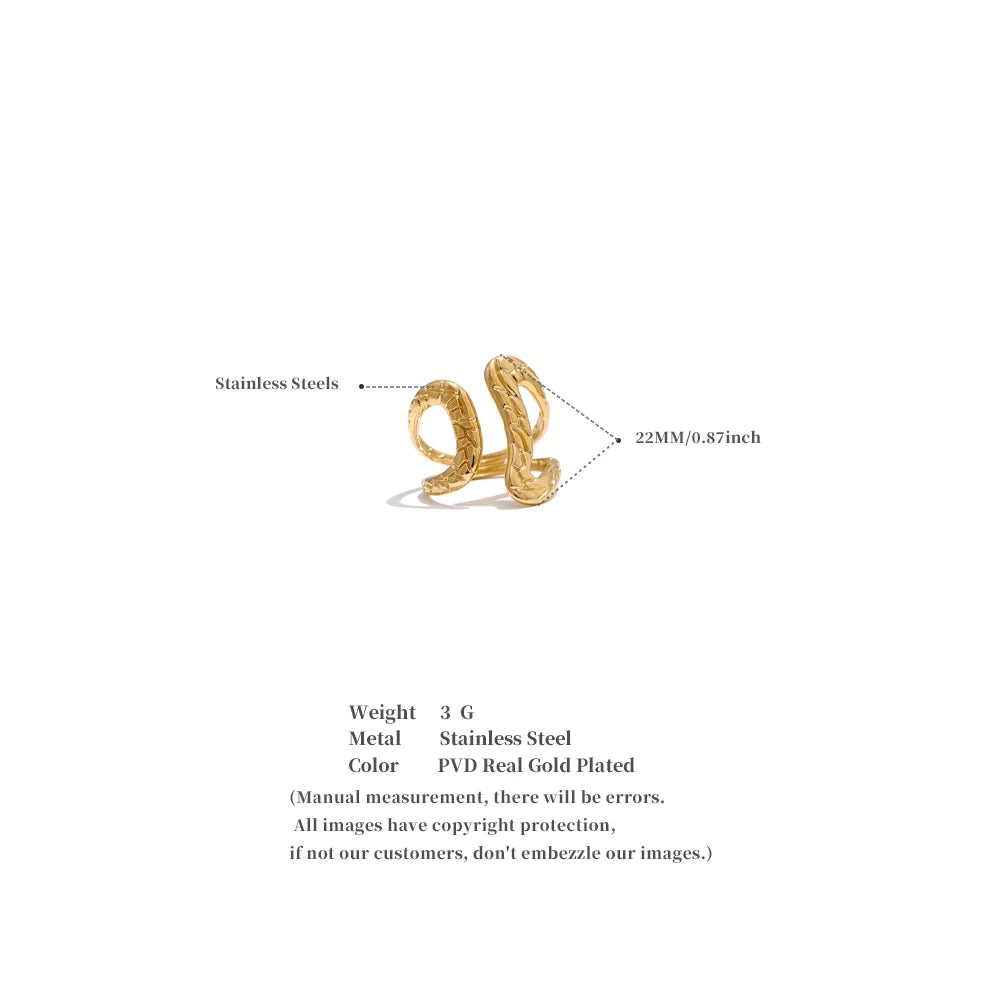 Stainless Steels

22MM/0.87inch

Weight 3 G
Metal Stainless Steel
Color PVD Real Gold Plated

(Manual measurement, there will be errors.
All images have copyright protection,
if not our customers, don't embezzle our images.)